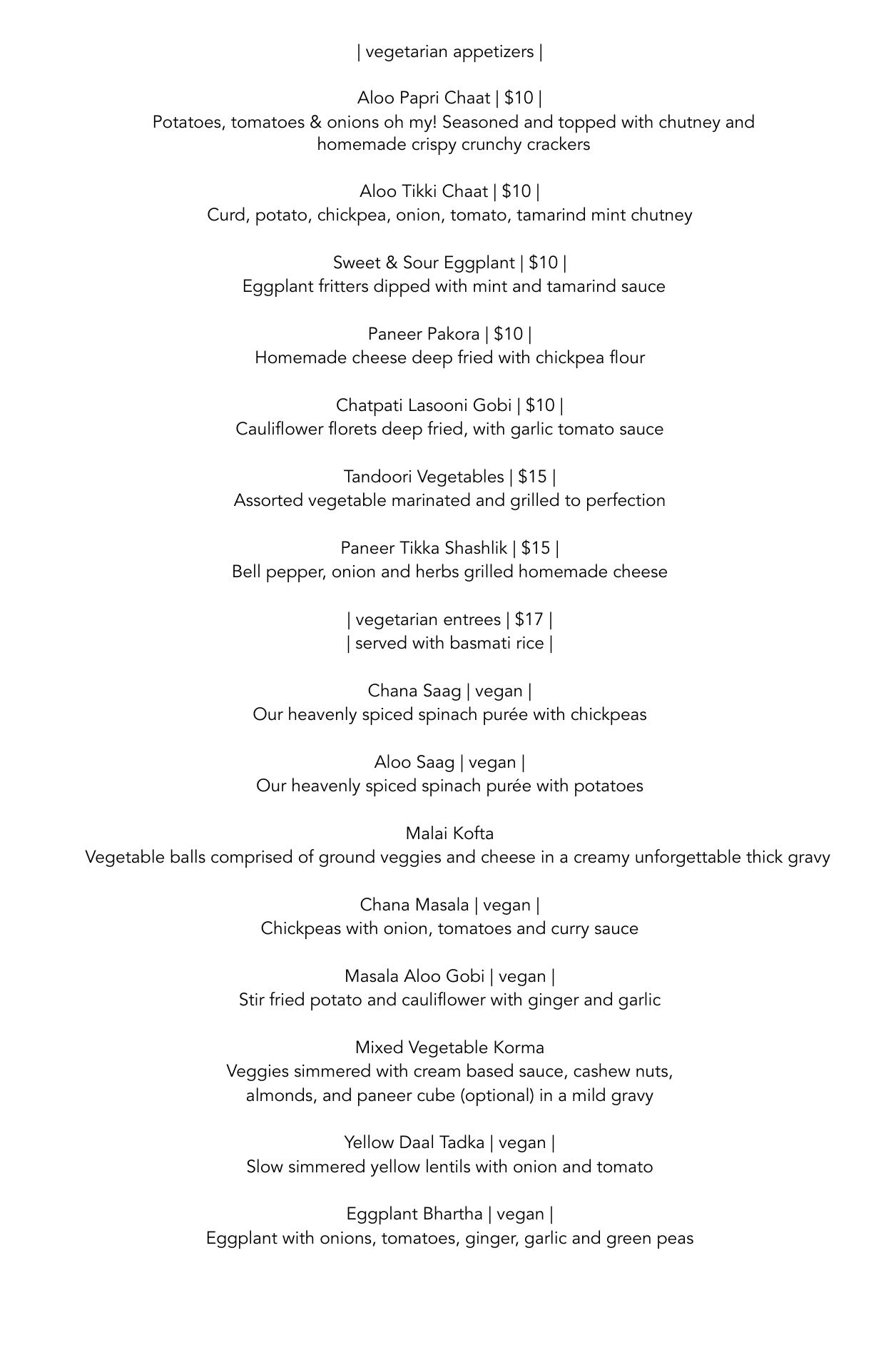 | vegetarian appetizers |

Aloo Papri Chaat | \$10 |
Potatoes, tomatoes & onions oh my! Seasoned and topped with chutney and homemade crispy crunchy crackers

Aloo Tikki Chaat | \$10 |
Curd, potato, chickpea, onion, tomato, tamarind mint chutney

Sweet & Sour Eggplant | \$10 |
Eggplant fritters dipped with mint and tamarind sauce

Paneer Pakora | \$10 |
Homemade cheese deep fried with chickpea flour

Chatpati Lasooni Gobi | \$10 |
Cauliflower florets deep fried, with garlic tomato sauce

Tandoori Vegetables | \$15 |
Assorted vegetable marinated and grilled to perfection

Paneer Tikka Shashlik | \$15 |
Bell pepper, onion and herbs grilled homemade cheese

| vegetarian entrees | \$17 |
| served with basmati rice |

Chana Saag | vegan |
Our heavenly spiced spinach purée with chickpeas

Aloo Saag | vegan |
Our heavenly spiced spinach purée with potatoes

Malai Kofta
Vegetable balls comprised of ground veggies and cheese in a creamy unforgettable thick gravy

Chana Masala | vegan |
Chickpeas with onion, tomatoes and curry sauce

Masala Aloo Gobi | vegan |
Stir fried potato and cauliflower with ginger and garlic

Mixed Vegetable Korma
Veggies simmered with cream based sauce, cashew nuts, almonds, and paneer cube (optional) in a mild gravy

Yellow Daal Tadka | vegan |
Slow simmered yellow lentils with onion and tomato

Eggplant Bhartha | vegan |
Eggplant with onions, tomatoes, ginger, garlic and green peas